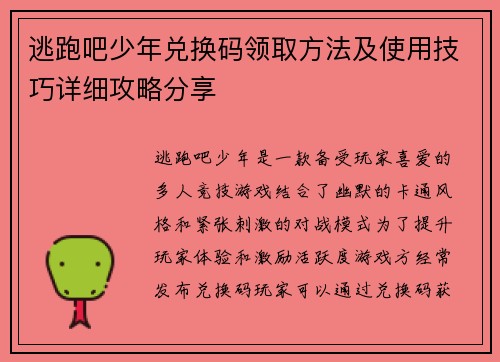 逃跑吧少年兑换码领取方法及使用技巧详细攻略分享

逃跑吧少年是一款备受玩家喜爱的多人竞技游戏结合了幽默的卡通风格和紧张刺激的对战模式为了提升玩家体验和激励活跃度游戏方经常发布兑换码玩家可以通过兑换码获